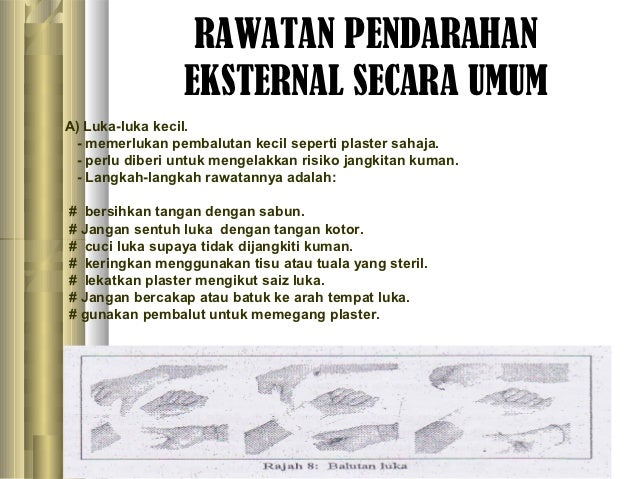 RAWATAN PENDARAHAN EKSTERNAL SECARA UMUM

A) Luka-luka kecil.
- memerlukan pembalutan kecil seperti plaster sahaja.
- perlu diberi untuk mengelakkan risiko jangkitan kuman.
- Langkah-langkah rawatannya adalah:

# bersihkan tangan dengan sabun.
# Jangan sentuh luka dengan tangan kotor.
# cuci luka supaya tidak dijangkiti kuman.
# keringkan menggunakan tisu atau tuala yang steril.
# lekatkan plaster mengikut saiz luka.
# Jangan bercakap atau batuk ke arah tempat luka.
# gunakan pembalut untuk memegang plaster.

Rajah 8: Balutan luka